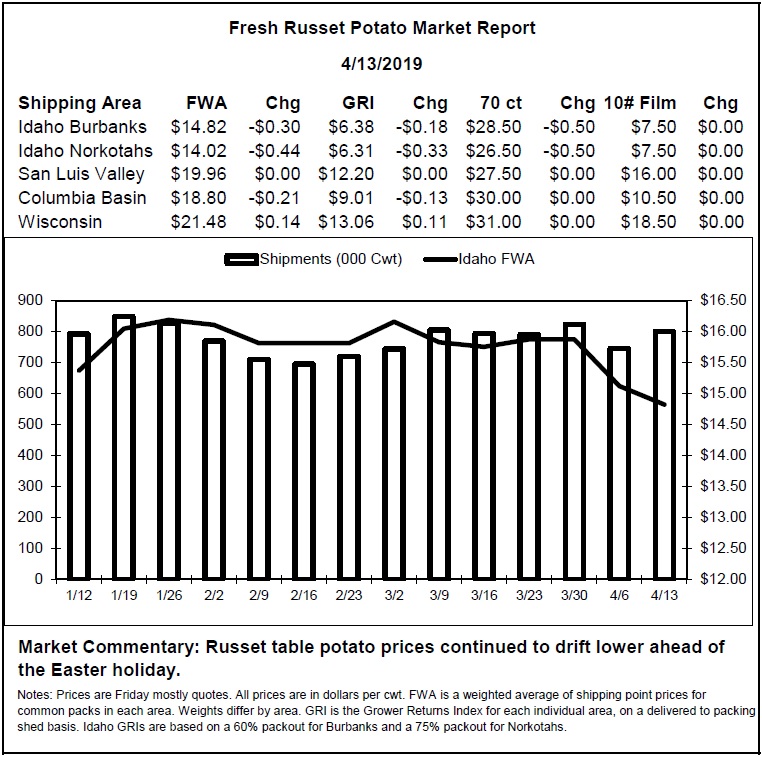 Fresh Russet Potato Market Report

4/13/2019

| Shipping Area | FWA | Chg | GRI | Chg | 70 ct | Chg | 10# Film | Chg |
|---|---|---|---|---|---|---|---|---|
| Idaho Burbanks | $14.82 | -$0.30 | $6.38 | -$0.18 | $28.50 | -$0.50 | $7.50 | $0.00 |
| Idaho Norkotahs | $14.02 | -$0.44 | $6.31 | -$0.33 | $26.50 | -$0.50 | $7.50 | $0.00 |
| San Luis Valley | $19.96 | $0.00 | $12.20 | $0.00 | $27.50 | $0.00 | $16.00 | $0.00 |
| Columbia Basin | $18.80 | -$0.21 | $9.01 | -$0.13 | $30.00 | $0.00 | $10.50 | $0.00 |
| Wisconsin | $21.48 | $0.14 | $13.06 | $0.11 | $31.00 | $0.00 | $18.50 | $0.00 |

Shipments (000 Cwt) Idaho FWA

900 800 700 600 500 400 300 200 100 0

$16.50 $16.00 $15.50 $15.00 $14.50 $14.00 $13.50 $13.00 $12.50 $12.00

1/12 1/19 1/26 2/2 2/9 2/16 2/23 3/2 3/9 3/16 3/23 3/30 4/6 4/13

Market Commentary: Russet table potato prices continued to drift lower ahead of the Easter holiday.

Notes: Prices are Friday mostly quotes. All prices are in dollars per cwt. FWA is a weighted average of shipping point prices for common packs in each area. Weights differ by area. GRI is the Grower Returns Index for each individual area, on a delivered to packing shed basis. Idaho GRIs are based on a 60% packout for Burbanks and a 75% packout for Norkotahs.